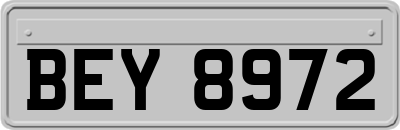 BEY 8972